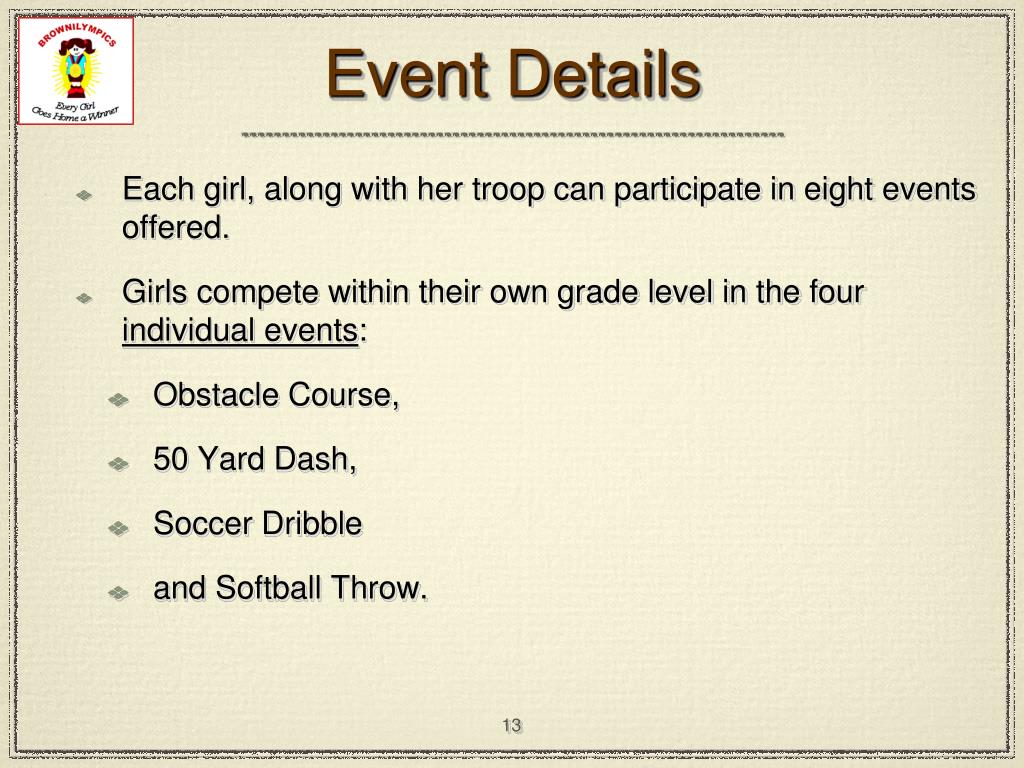 BROWNILYMPICS
Every Girl Goes Home a Winner

Event Details

Each girl, along with her troop can participate in eight events offered.

Girls compete within their own grade level in the four individual events:

Obstacle Course,

50 Yard Dash,

Soccer Dribble

and Softball Throw.

13